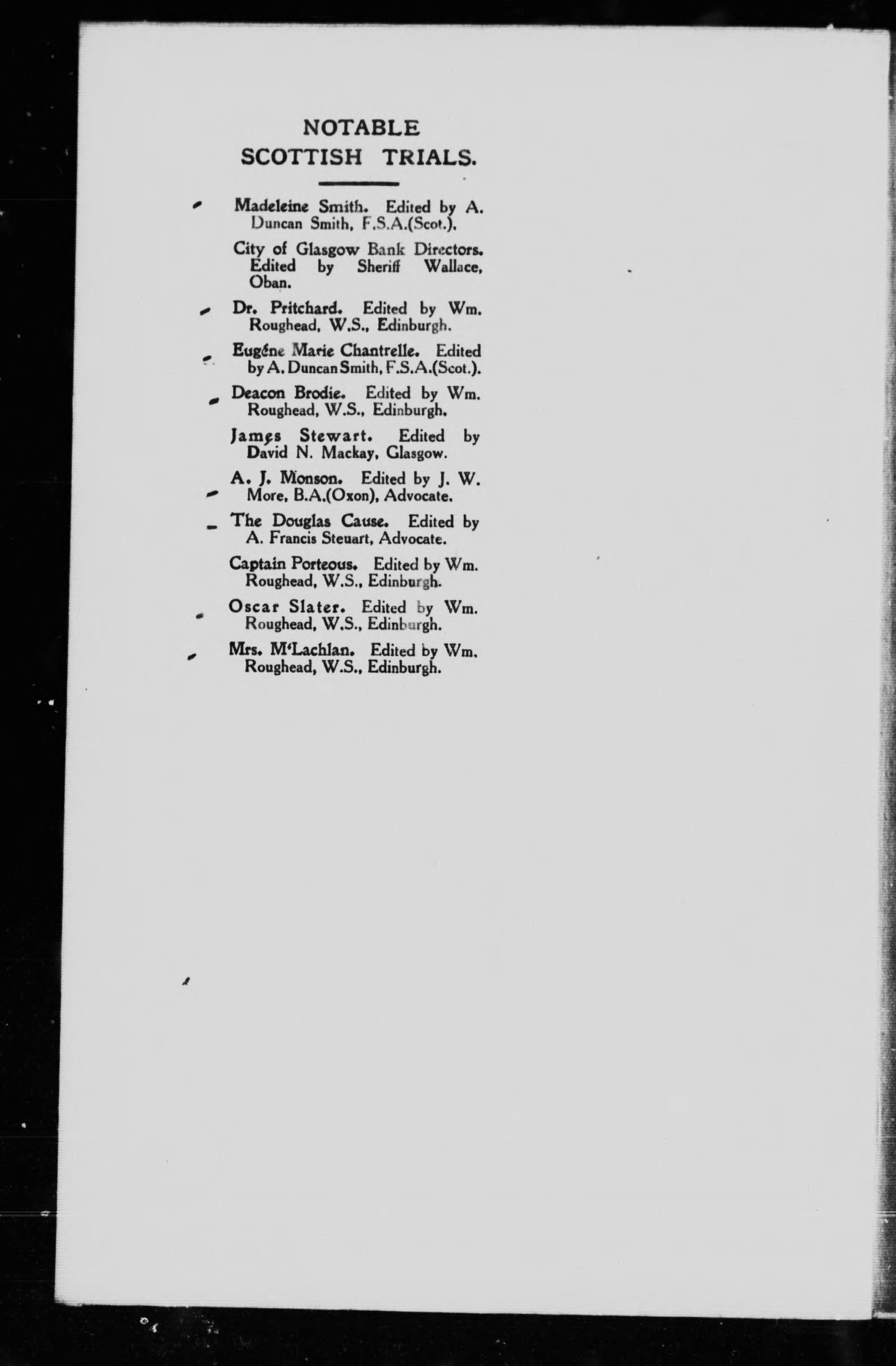 NOTABLE SCOTTISH TRIALS.

Madeleine Smith. Edited by A. Duncan Smith, F.S.A.(Scot.).

City of Glasgow Bank Directors. Edited by Sheriff Wallace, Oban.

Dr. Pritchard. Edited by Wm. Roughead, W.S., Edinburgh.

Eugène Marie Chantrelle. Edited by A. Duncan Smith, F.S.A.(Scot.).

Deacon Brodie. Edited by Wm. Roughead, W.S., Edinburgh.

James Stewart. Edited by David N. Mackay, Glasgow.

A. J. Monson. Edited by J. W. More, B.A.(Oxon), Advocate.

The Douglas Cause. Edited by A. Francis Steuart, Advocate.

Captain Porteous. Edited by Wm. Roughead, W.S., Edinburgh.

Oscar Slater. Edited by Wm. Roughead, W.S., Edinburgh.

Mrs. M'Lachlan. Edited by Wm. Roughead, W.S., Edinburgh.